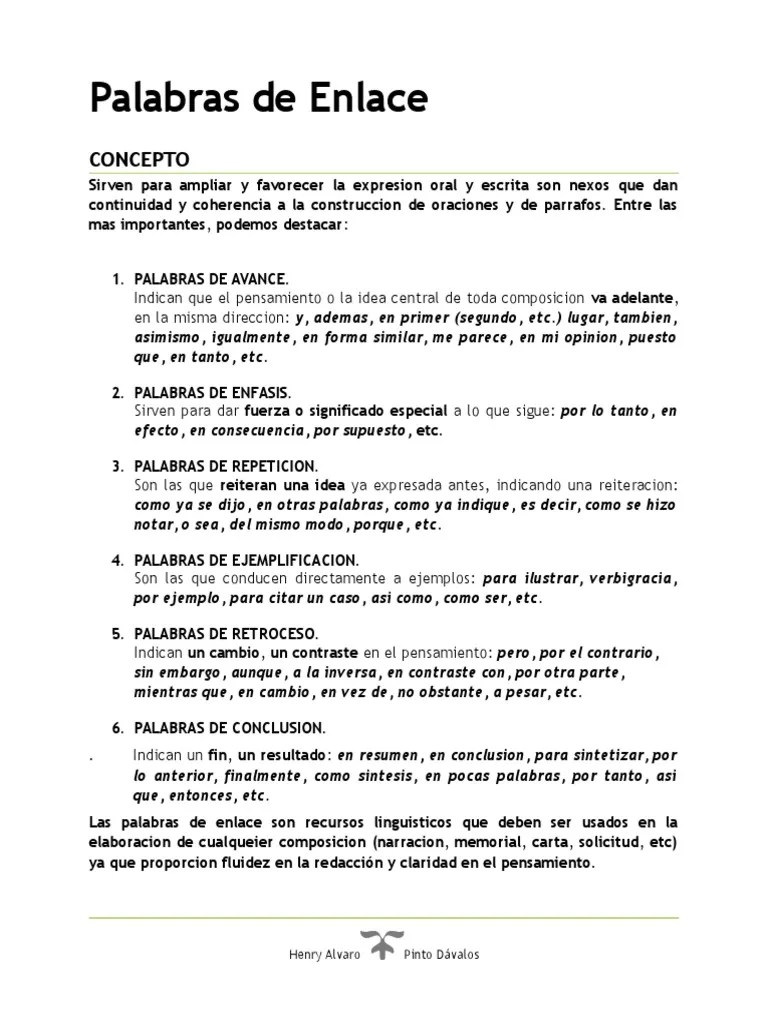 Palabras de Enlace

CONCEPTO

Sirven para ampliar y favorecer la expresion oral y escrita son nexos que dan continuidad y coherencia a la construccion de oraciones y de parrafos. Entre las mas importantes, podemos destacar:

1. PALABRAS DE AVANCE.
Indican que el pensamiento o la idea central de toda composicion va adelante, en la misma direccion: y, ademas, en primer (segundo, etc.) lugar, tambien, asimismo, igualmente, en forma similar, me parece, en mi opinion, puesto que, en tanto, etc.

2. PALABRAS DE ENFASIS.
Sirven para dar fuerza o significado especial a lo que sigue: por lo tanto, en efecto, en consecuencia, por supuesto, etc.

3. PALABRAS DE REPETICION.
Son las que reiteran una idea ya expresada antes, indicando una reiteracion: como ya se dijo, en otras palabras, como ya indique, es decir, como se hizo notar, o sea, del mismo modo, porque, etc.

4. PALABRAS DE EJEMPLIFICACION.
Son las que conducen directamente a ejemplos: para ilustrar, verbigracia, por ejemplo, para citar un caso, asi como, como ser, etc.

5. PALABRAS DE RETROCESO.
Indican un cambio, un contraste en el pensamiento: pero, por el contrario, sin embargo, aunque, a la inversa, en contraste con, por otra parte, mientras que, en cambio, en vez de, no obstante, a pesar, etc.

6. PALABRAS DE CONCLUSION.
. Indican un fin, un resultado: en resumen, en conclusion, para sintetizar, por lo anterior, finalmente, como sintesis, en pocas palabras, por tanto, asi que, entonces, etc.

Las palabras de enlace son recursos linguisticos que deben ser usados en la elaboracion de cualqueier composicion (narracion, memorial, carta, solicitud, etc) ya que proporcion fluidez en la redacción y claridad en el pensamiento.

Henry Alvaro Pinto Dávalos